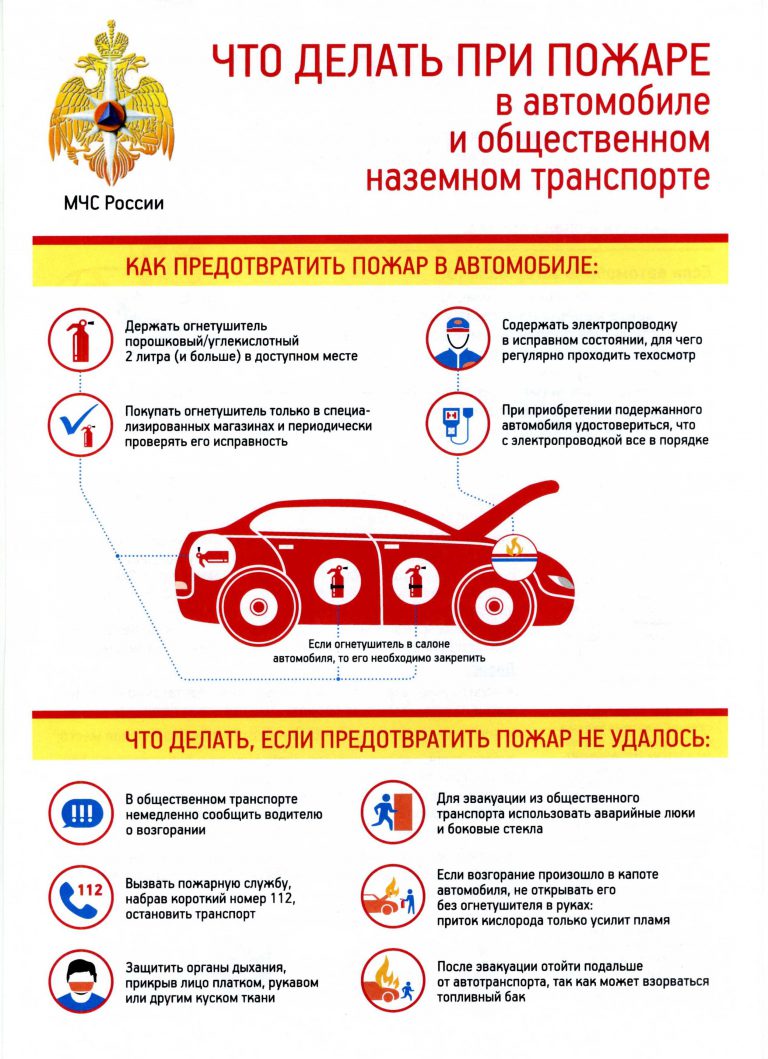 МЧС России

ЧТО ДЕЛАТЬ ПРИ ПОЖАРЕ
в автомобиле
и общественном
наземном транспорте

КАК ПРЕДОТВРАТИТЬ ПОЖАР В АВТОМОБИЛЕ:

Держать огнетушитель порошковый/углекислотный 2 литра (и больше) в доступном месте

Покупать огнетушитель только в специализированных магазинах и периодически проверять его исправность

Содержать электропроводку в исправном состоянии, для чего регулярно проходить техосмотр

При приобретении подержанного автомобиля удостовериться, что с электропроводкой все в порядке

Если огнетушитель в салоне автомобиля, то его необходимо закрепить

ЧТО ДЕЛАТЬ, ЕСЛИ ПРЕДОТВРАТИТЬ ПОЖАР НЕ УДАЛОСЬ:

!!!

В общественном транспорте немедленно сообщить водителю о возгорании

112

Вызвать пожарную службу, набрав короткий номер 112, остановить транспорт

Защитить органы дыхания, прикрыв лицо платком, рукавом или другим куском ткани

Для эвакуации из общественного транспорта использовать аварийные люки и боковые стекла

Если возгорание произошло в капоте автомобиля, не открывать его без огнетушителя в руках: приток кислорода только усилит пламя

После эвакуации отойти подальше от автотранспорта, так как может взорваться топливный бак